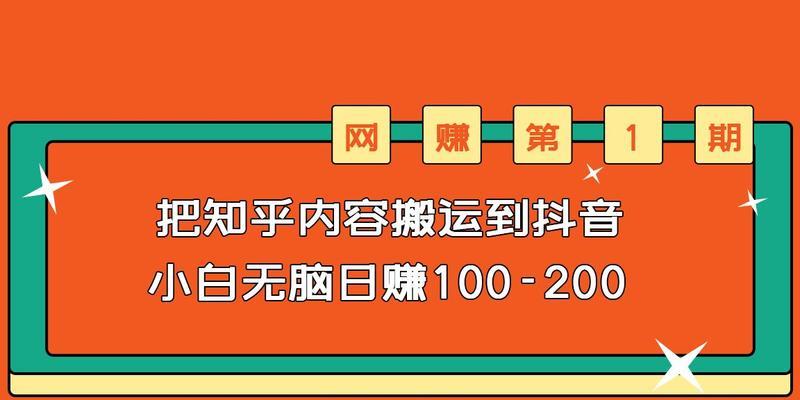 网 赚 第 1 期

把知乎内容搬运到抖音

小白无脑日赚100-200